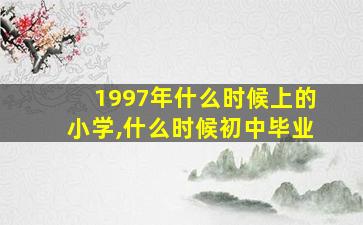 1997年什么时候上的小学,什么时候初中毕业